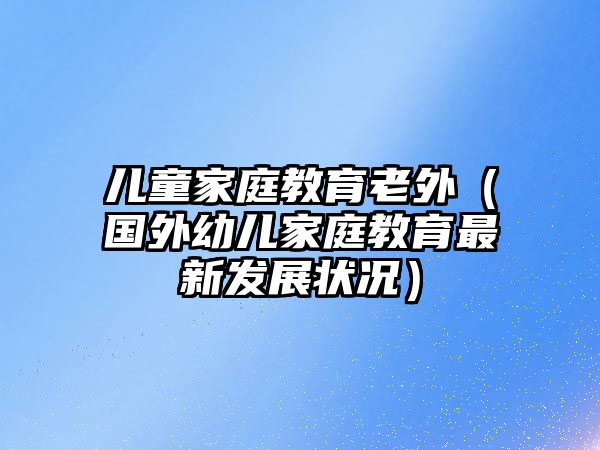 儿童家庭教育老外（国外幼儿家庭教育最新发展状况）